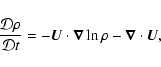 $\frac{\mathcal{D}\rho}{\mathcal{D}t} = -\boldsymbol{U} \cdot \boldsymbol{\nabla} \ln \rho - \boldsymbol{\nabla} \cdot \boldsymbol{U},$